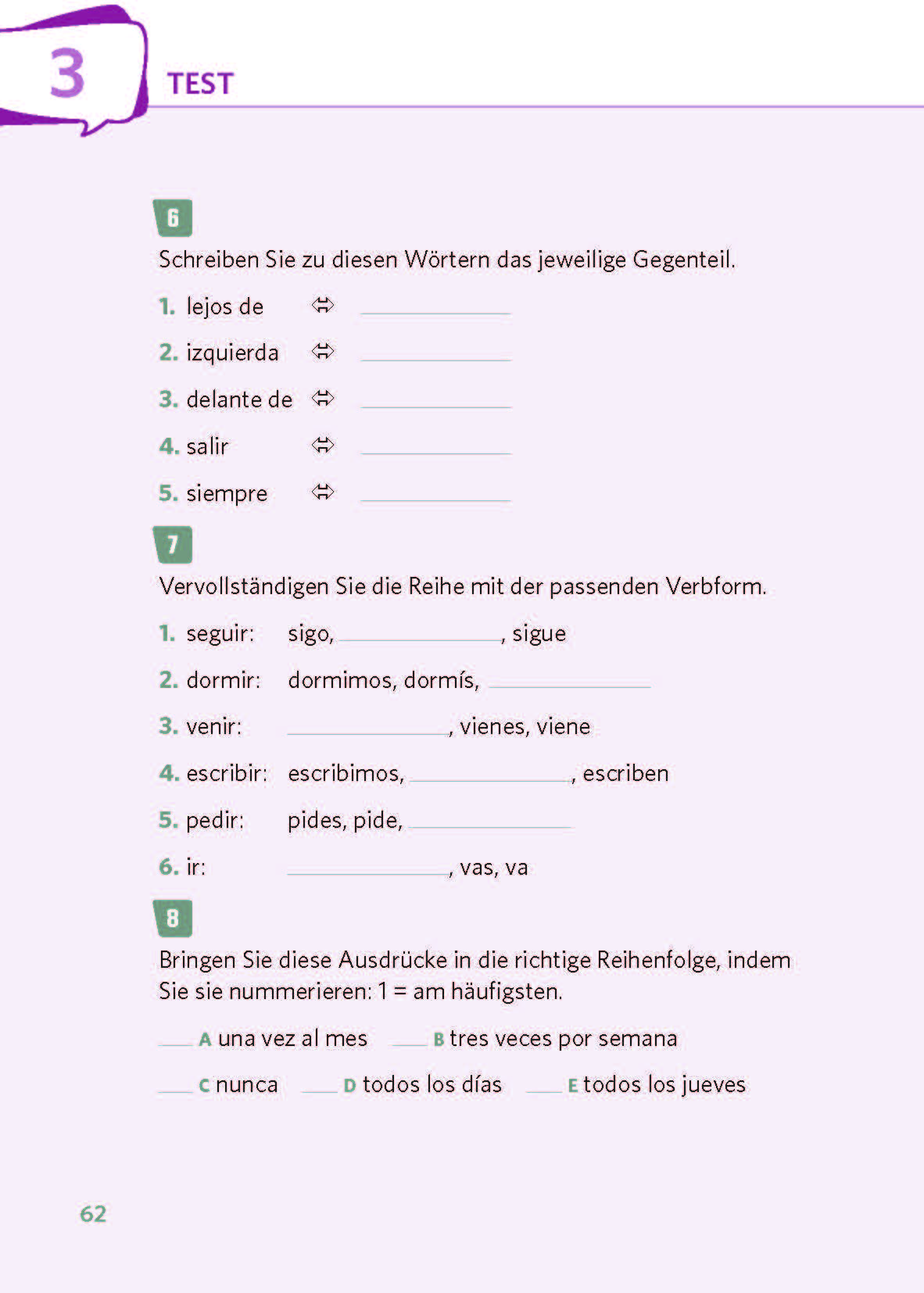 3

TEST

6

Schreiben Sie zu diesen Wörtern das jeweilige Gegenteil.

1. lejos de ⇔ ____

2. izquierda ⇔ ____

3. delante de ⇔ ____

4. salir ⇔ ____

5. siempre ⇔ ____

7

Vervollständigen Sie die Reihe mit der passenden Verbform.

1. seguir: sigo, ____, sigue

2. dormir: dormimos, dormís, ____

3. venir: ____, vienes, viene

4. escribir: escribimos, ____, escriben

5. pedir: pides, pide, ____

6. ir: ____, vas, va

8

Bringen Sie diese Ausdrücke in die richtige Reihenfolge, indem Sie sie nummerieren: 1 = am häufigsten.

____ A una vez al mes ____ B tres veces por semana

____ C nunca ____ D todos los días ____ E todos los jueves

62